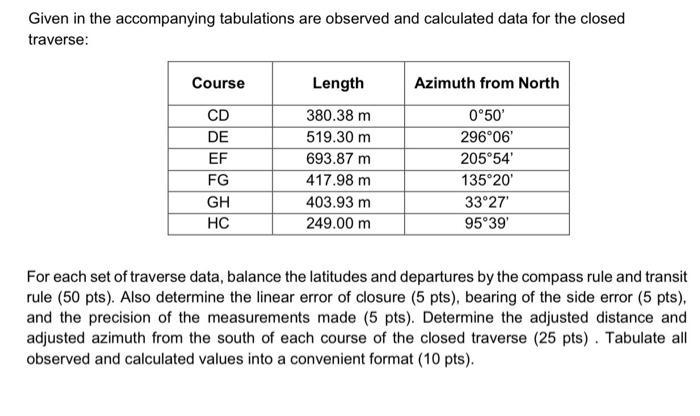 Given in the accompanying tabulations are observed and calculated data for the closed traverse:

| Course | Length | Azimuth from North |
|---|---|---|
| CD | 380.38 m | 0°50' |
| DE | 519.30 m | 296°06' |
| EF | 693.87 m | 205°54' |
| FG | 417.98 m | 135°20' |
| GH | 403.93 m | 33°27' |
| HC | 249.00 m | 95°39' |

For each set of traverse data, balance the latitudes and departures by the compass rule and transit rule (50 pts). Also determine the linear error of closure (5 pts), bearing of the side error (5 pts), and the precision of the measurements made (5 pts). Determine the adjusted distance and adjusted azimuth from the south of each course of the closed traverse (25 pts) . Tabulate all observed and calculated values into a convenient format (10 pts).